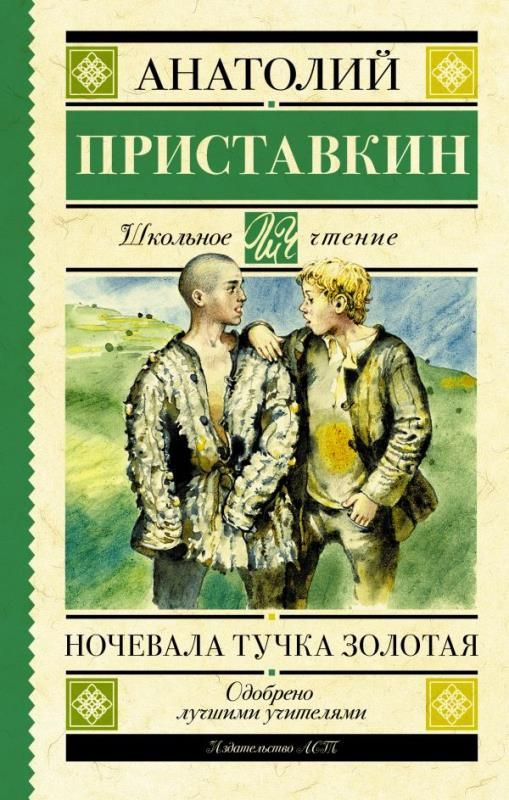 АНАТОЛИЙ
ПРИСТАВКИН

Школьное ШЧ чтение

НОЧЕВАЛА ТУЧКА ЗОЛОТАЯ

Одобрено лучшими учителями

Издательство АСТ